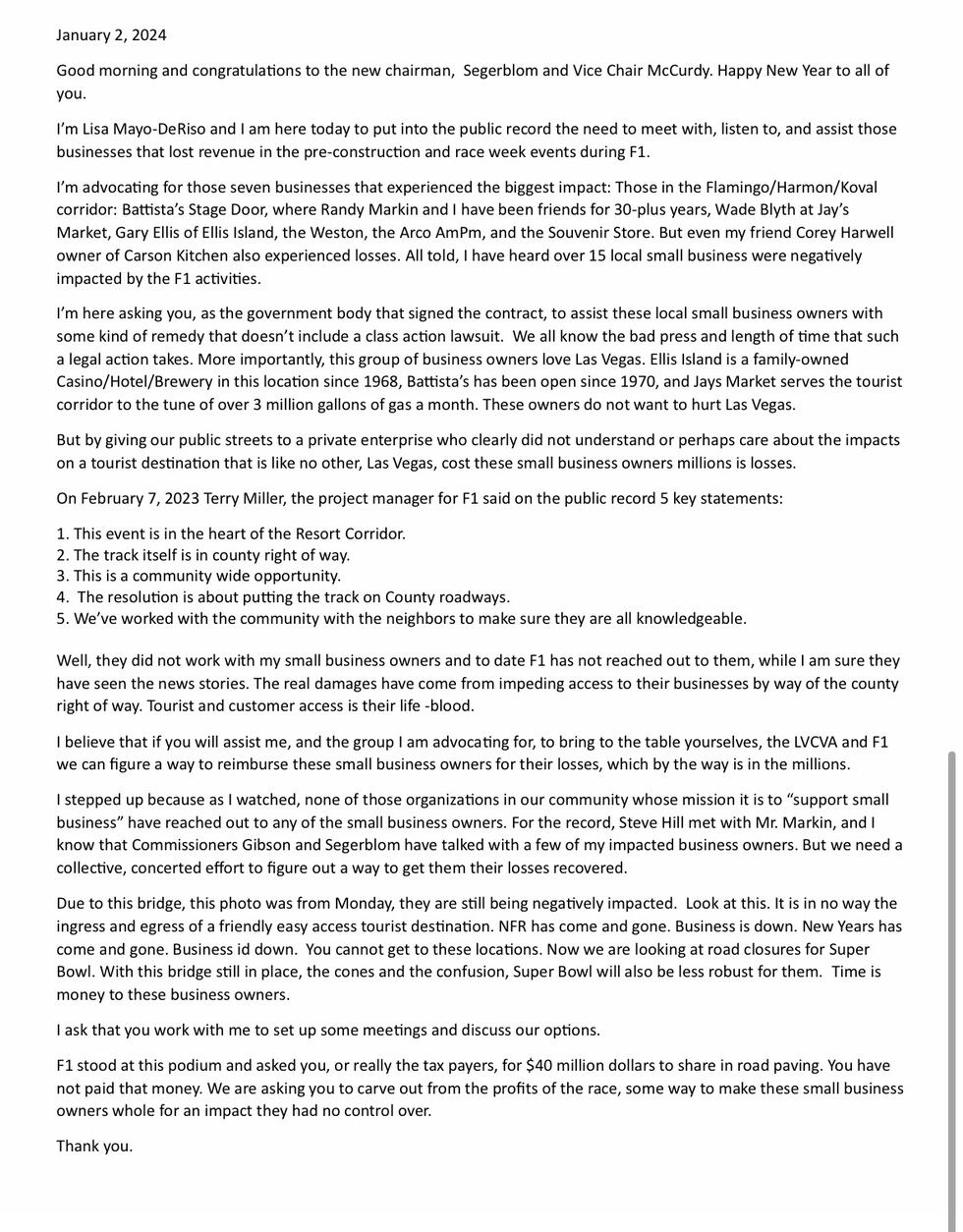 January 2, 2024

Good morning and congratulations to the new chairman, Segerblom and Vice Chair McCurdy. Happy New Year to all of you.

I'm Lisa Mayo-DeRiso and I am here today to put into the public record the need to meet with, listen to, and assist those businesses that lost revenue in the pre-construction and race week events during F1.

I'm advocating for those seven businesses that experienced the biggest impact: Those in the Flamingo/Harmon/Koval corridor: Battista's Stage Door, where Randy Markin and I have been friends for 30-plus years, Wade Blyth at Jay's Market, Gary Ellis of Ellis Island, the Weston, the Arco AmPm, and the Souvenir Store. But even my friend Corey Harwell owner of Carson Kitchen also experienced losses. All told, I have heard over 15 local small business were negatively impacted by the F1 activities.

I'm here asking you, as the government body that signed the contract, to assist these local small business owners with some kind of remedy that doesn't include a class action lawsuit. We all know the bad press and length of time that such a legal action takes. More importantly, this group of business owners love Las Vegas. Ellis Island is a family-owned Casino/Hotel/Brewery in this location since 1968, Battista's has been open since 1970, and Jays Market serves the tourist corridor to the tune of over 3 million gallons of gas a month. These owners do not want to hurt Las Vegas.

But by giving our public streets to a private enterprise who clearly did not understand or perhaps care about the impacts on a tourist destination that is like no other, Las Vegas, cost these small business owners millions is losses.

On February 7, 2023 Terry Miller, the project manager for F1 said on the public record 5 key statements:

1. This event is in the heart of the Resort Corridor.
2. The track itself is in county right of way.
3. This is a community wide opportunity.
4. The resolution is about putting the track on County roadways.
5. We've worked with the community with the neighbors to make sure they are all knowledgeable.

Well, they did not work with my small business owners and to date F1 has not reached out to them, while I am sure they have seen the news stories. The real damages have come from impeding access to their businesses by way of the county right of way. Tourist and customer access is their life -blood.

I believe that if you will assist me, and the group I am advocating for, to bring to the table yourselves, the LVCVA and F1 we can figure a way to reimburse these small business owners for their losses, which by the way is in the millions.

I stepped up because as I watched, none of those organizations in our community whose mission it is to "support small business" have reached out to any of the small business owners. For the record, Steve Hill met with Mr. Markin, and I know that Commissioners Gibson and Segerblom have talked with a few of my impacted business owners. But we need a collective, concerted effort to figure out a way to get them their losses recovered.

Due to this bridge, this photo was from Monday, they are still being negatively impacted. Look at this. It is in no way the ingress and egress of a friendly easy access tourist destination. NFR has come and gone. Business is down. New Years has come and gone. Business id down. You cannot get to these locations. Now we are looking at road closures for Super Bowl. With this bridge still in place, the cones and the confusion, Super Bowl will also be less robust for them. Time is money to these business owners.

I ask that you work with me to set up some meetings and discuss our options.

F1 stood at this podium and asked you, or really the tax payers, for $40 million dollars to share in road paving. You have not paid that money. We are asking you to carve out from the profits of the race, some way to make these small business owners whole for an impact they had no control over.

Thank you.